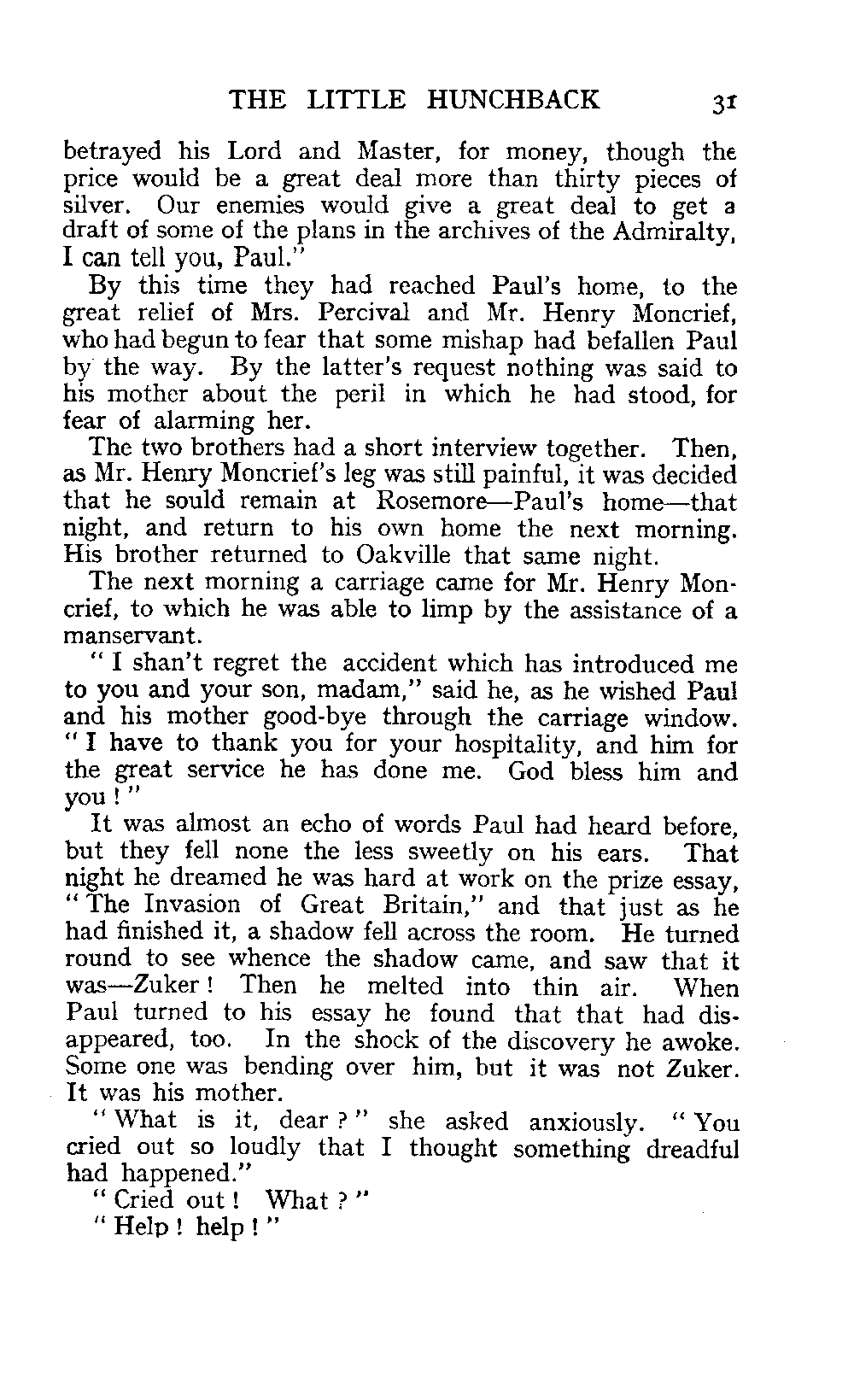 THE LITTLE HUNCHBACK 31

betrayed his Lord and Master, for money, though the price would be a great deal more than thirty pieces of silver. Our enemies would give a great deal to get a draft of some of the plans in the archives of the Admiralty, I can tell you, Paul."

By this time they had reached Paul's home, to the great relief of Mrs. Percival and Mr. Henry Moncrief, who had begun to fear that some mishap had befallen Paul by the way. By the latter's request nothing was said to his mother about the peril in which he had stood, for fear of alarming her.

The two brothers had a short interview together. Then, as Mr. Henry Moncrief's leg was still painful, it was decided that he sould remain at Rosemore—Paul's home—that night, and return to his own home the next morning. His brother returned to Oakville that same night.

The next morning a carriage came for Mr. Henry Moncrief, to which he was able to limp by the assistance of a manservant.

"I shan't regret the accident which has introduced me to you and your son, madam," said he, as he wished Paul and his mother good-bye through the carriage window. "I have to thank you for your hospitality, and him for the great service he has done me. God bless him and you!"

It was almost an echo of words Paul had heard before, but they fell none the less sweetly on his ears. That night he dreamed he was hard at work on the prize essay, "The Invasion of Great Britain," and that just as he had finished it, a shadow fell across the room. He turned round to see whence the shadow came, and saw that it was—Zuker! Then he melted into thin air. When Paul turned to his essay he found that that had disappeared, too. In the shock of the discovery he awoke. Some one was bending over him, but it was not Zuker. It was his mother.

"What is it, dear?" she asked anxiously. "You cried out so loudly that I thought something dreadful had happened."

"Cried out! What?"

"Help! help!"